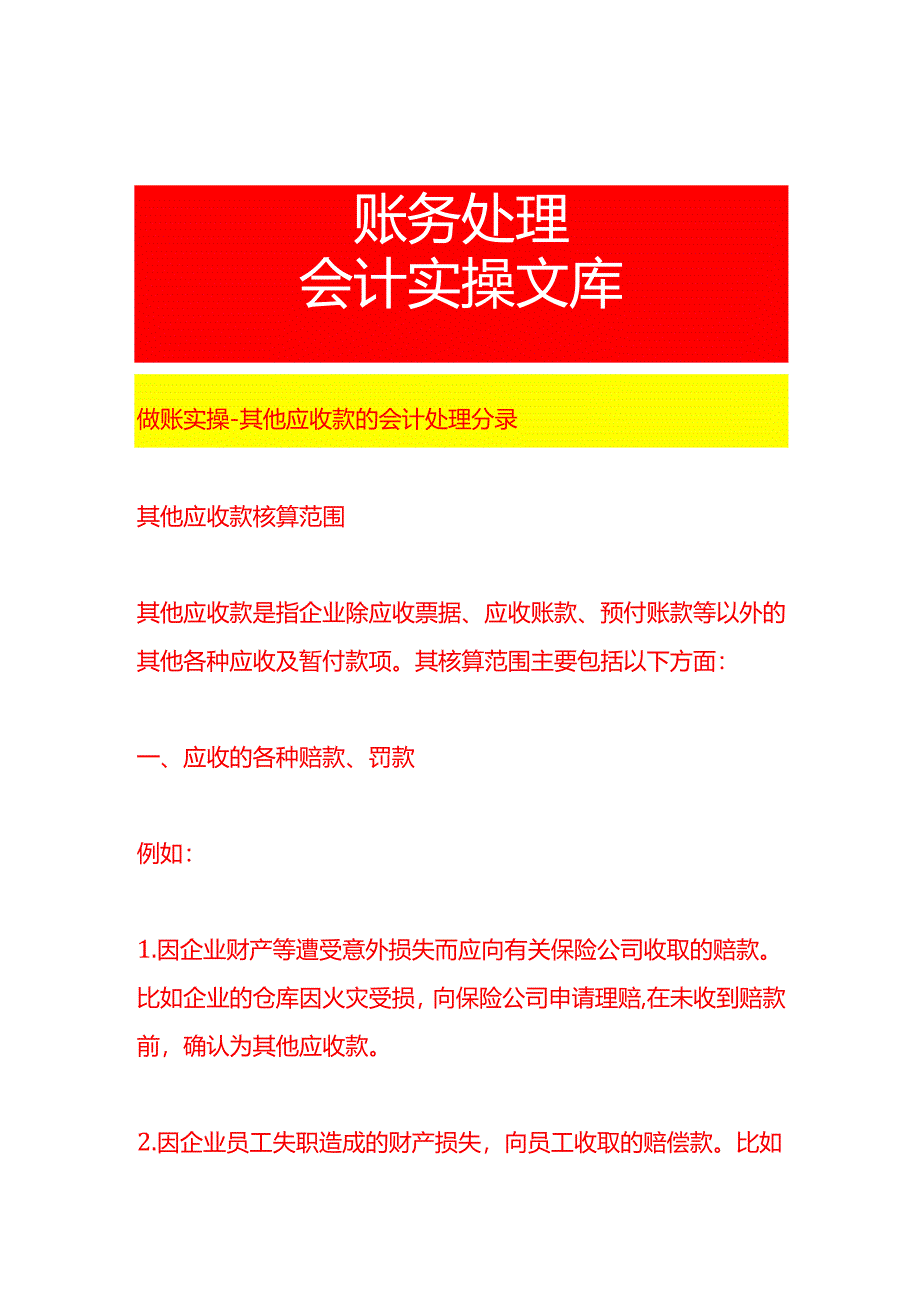 账务处理
会计实操文库

做账实操-其他应收款的会计处理分录

其他应收款核算范围

其他应收款是指企业除应收票据、应收账款、预付账款等以外的其他各种应收及暂付款项。其核算范围主要包括以下方面：

一、应收的各种赔款、罚款

例如：

1.因企业财产等遭受意外损失而应向有关保险公司收取的赔款。比如企业的仓库因火灾受损，向保险公司申请理赔,在未收到赔款前，确认为其他应收款。

2.因企业员工失职造成的财产损失，向员工收取的赔偿款。比如